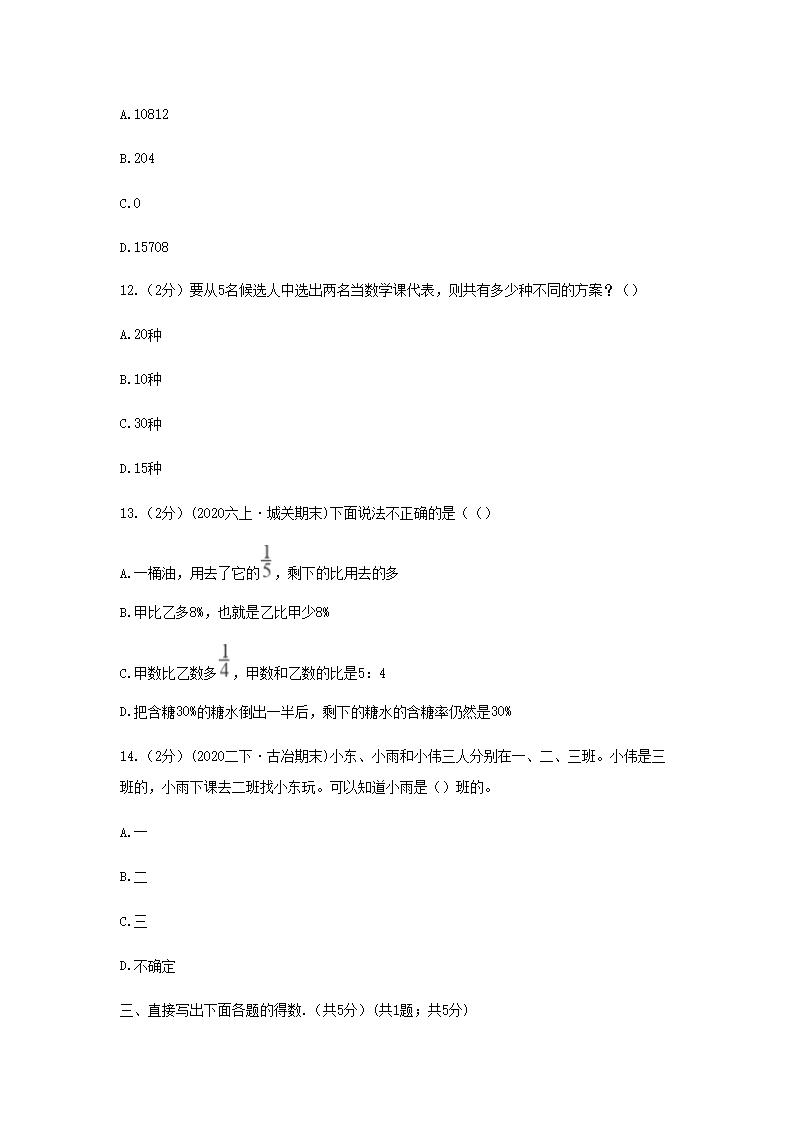 A.10812

B.204

C.0

D.15708

12.（2分）要从5名候选人中选出两名当数学课代表，则共有多少种不同的方案？（）

A.20种

B.10种

C.30种

D.15种

13.（2分）(2020六上·城关期末)下面说法不正确的是（（）

A.一桶油，用去了它的$\frac{1}{5}$，剩下的比用去的多

B.甲比乙多8%，也就是乙比甲少8%

C.甲数比乙数多$\frac{1}{4}$，甲数和乙数的比是5：4

D.把含糖30%的糖水倒出一半后，剩下的糖水的含糖率仍然是30%

14.（2分）(2020二下·古冶期末)小东、小雨和小伟三人分别在一、二、三班。小伟是三班的，小雨下课去二班找小东玩。可以知道小雨是（）班的。

A.一

B.二

C.三

D.不确定

三、直接写出下面各题的得数.（共5分）(共1题；共5分)